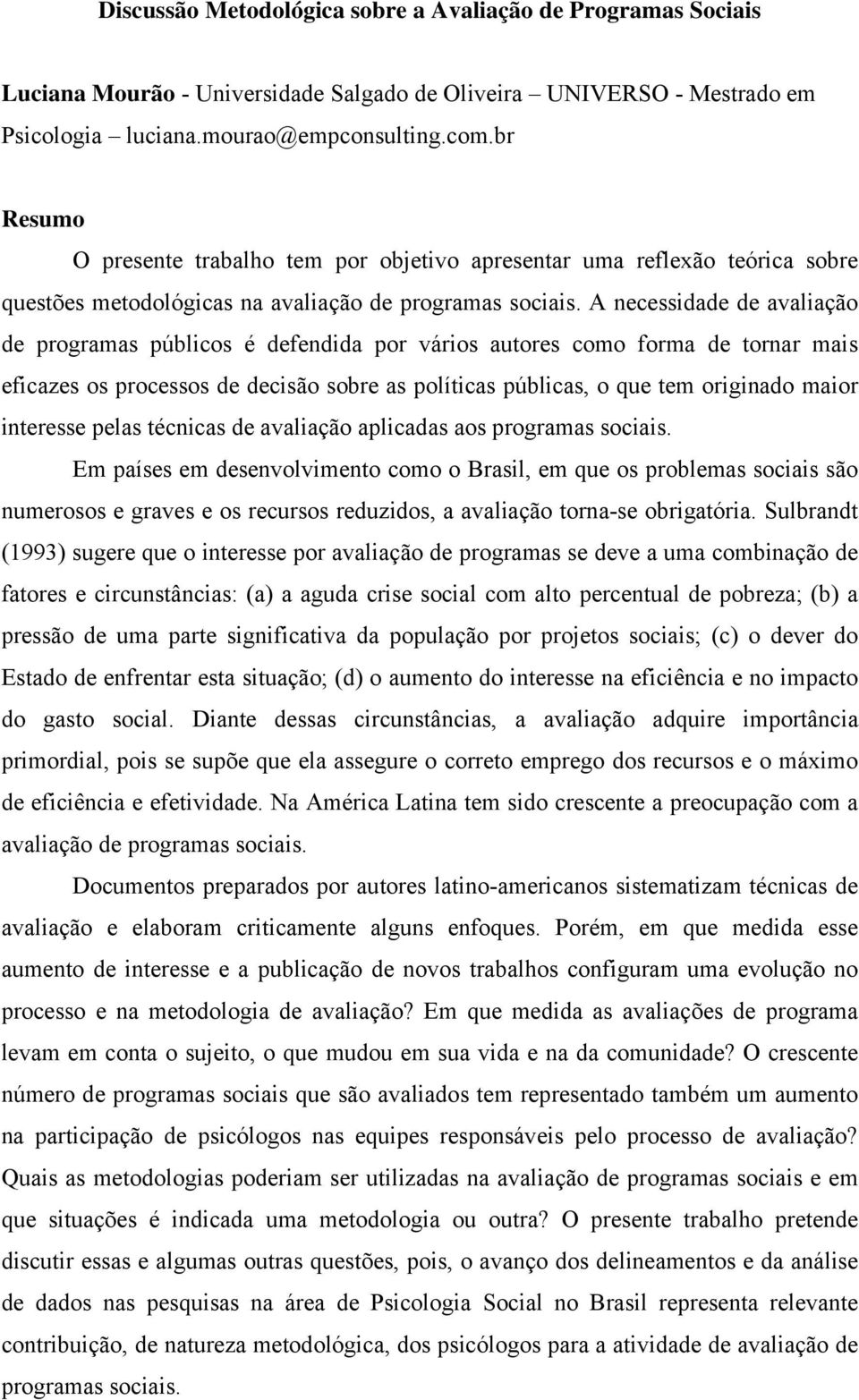 Discussão Metodológica sobre a Avaliação de Programas Sociais

Luciana Mourão - Universidade Salgado de Oliveira – UNIVERSO - Mestrado em Psicologia – luciana.mourao@empconsulting.com.br

Resumo

O presente trabalho tem por objetivo apresentar uma reflexão teórica sobre questões metodológicas na avaliação de programas sociais. A necessidade de avaliação de programas públicos é defendida por vários autores como forma de tornar mais eficazes os processos de decisão sobre as políticas públicas, o que tem originado maior interesse pelas técnicas de avaliação aplicadas aos programas sociais.

Em países em desenvolvimento como o Brasil, em que os problemas sociais são numerosos e graves e os recursos reduzidos, a avaliação torna-se obrigatória. Sulbrandt (1993) sugere que o interesse por avaliação de programas se deve a uma combinação de fatores e circunstâncias: (a) a aguda crise social com alto percentual de pobreza; (b) a pressão de uma parte significativa da população por projetos sociais; (c) o dever do Estado de enfrentar esta situação; (d) o aumento do interesse na eficiência e no impacto do gasto social. Diante dessas circunstâncias, a avaliação adquire importância primordial, pois se supõe que ela assegure o correto emprego dos recursos e o máximo de eficiência e efetividade. Na América Latina tem sido crescente a preocupação com a avaliação de programas sociais.

Documentos preparados por autores latino-americanos sistematizam técnicas de avaliação e elaboram criticamente alguns enfoques. Porém, em que medida esse aumento de interesse e a publicação de novos trabalhos configuram uma evolução no processo e na metodologia de avaliação? Em que medida as avaliações de programa levam em conta o sujeito, o que mudou em sua vida e na da comunidade? O crescente número de programas sociais que são avaliados tem representado também um aumento na participação de psicólogos nas equipes responsáveis pelo processo de avaliação? Quais as metodologias poderiam ser utilizadas na avaliação de programas sociais e em que situações é indicada uma metodologia ou outra? O presente trabalho pretende discutir essas e algumas outras questões, pois, o avanço dos delineamentos e da análise de dados nas pesquisas na área de Psicologia Social no Brasil representa relevante contribuição, de natureza metodológica, dos psicólogos para a atividade de avaliação de programas sociais.